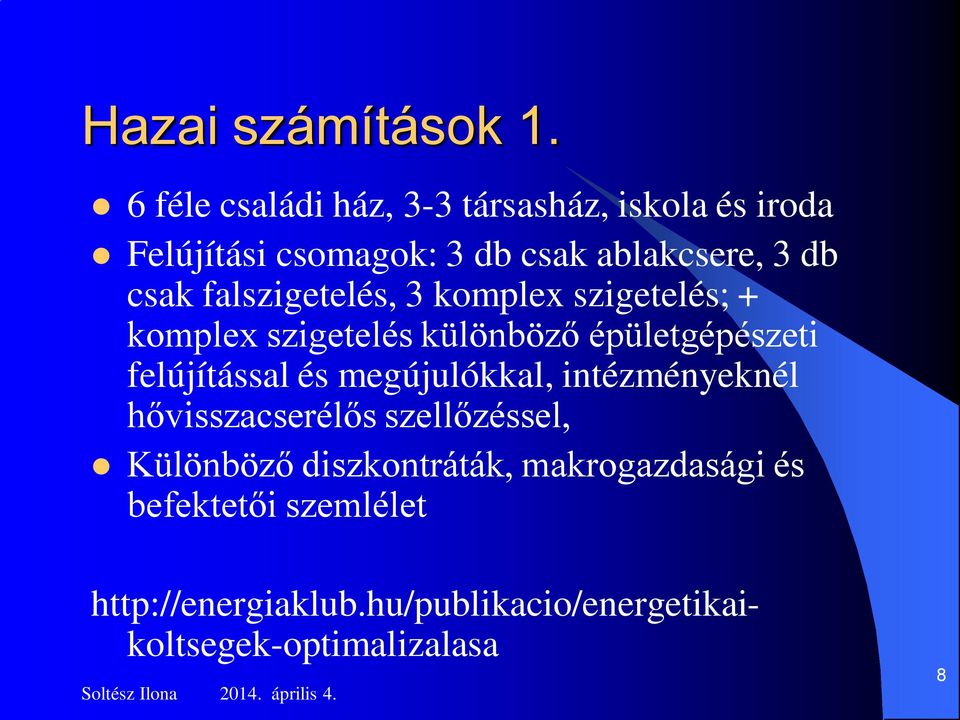 Hazai számítások 1.

- 6 féle családi ház, 3-3 társasház, iskola és iroda
- Felújítási csomagok: 3 db csak ablakcsere, 3 db csak falszigetelés, 3 komplex szigetelés; + komplex szigetelés különböző épületgépészeti felújítással és megújulókkal, intézményeknél hővisszacserélős szellőzéssel,
- Különböző diszkontráták, makrogazdasági és befektetői szemlélet

http://energiaklub.hu/publikacio/energetikai-koltsegek-optimalizalasa

Soltész Ilona 2014. április 4.

8